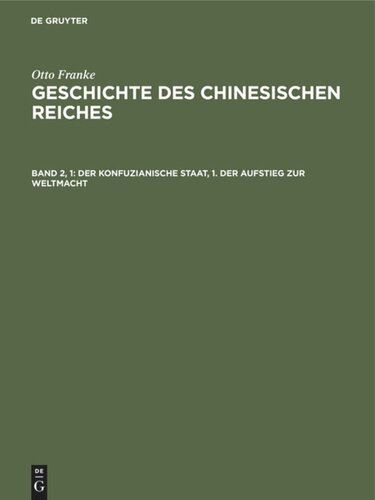 DE GRUYTER

Otto Franke

GESCHICHTE DES CHINESISCHEN REICHES

BAND 2, 1: DER KONFUZIANISCHE STAAT, 1. DER AUFSTIEG ZUR WELTMACHT

DE
G